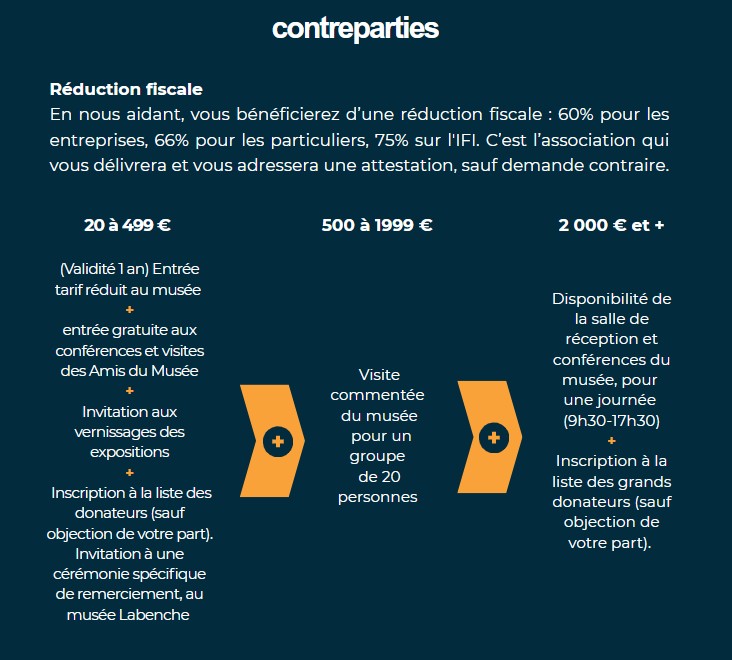 contreparties

Réduction fiscale
En nous aidant, vous bénéficierez d'une réduction fiscale : 60% pour les entreprises, 66% pour les particuliers, 75% sur l'IFI. C'est l'association qui vous délivrera et vous adressera une attestation, sauf demande contraire.

20 à 499 €

(Validité 1 an) Entrée tarif réduit au musée
+
entrée gratuite aux conférences et visites des Amis du Musée
+
Invitation aux vernissages des expositions
+
Inscription à la liste des donateurs (sauf objection de votre part). Invitation à une cérémonie spécifique de remerciement, au musée Labenche

+

500 à 1999 €

Visite commentée du musée pour un groupe de 20 personnes

+

2 000 € et +

Disponibilité de la salle de réception et conférences du musée, pour une journée (9h30-17h30)
+
Inscription à la liste des grands donateurs (sauf objection de votre part).